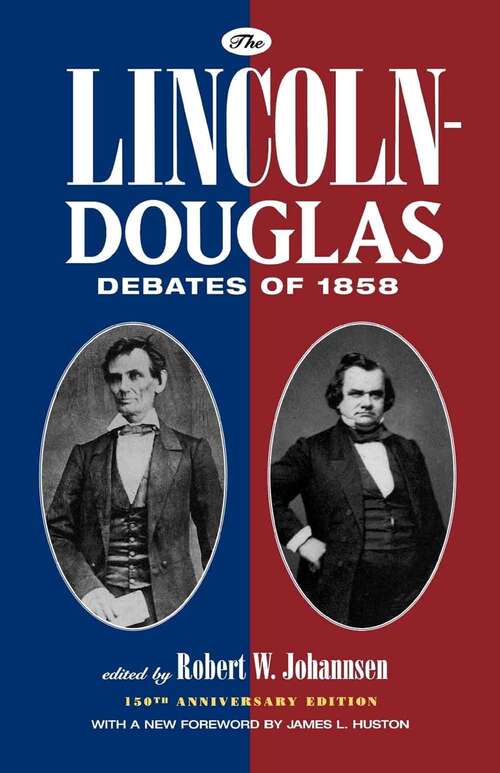 The
LINCOLN-DOUGLAS
DEBATES OF 1858

edited by Robert W. Johannsen
150TH ANNIVERSARY EDITION
WITH A NEW FOREWORD BY JAMES L. HUSTON